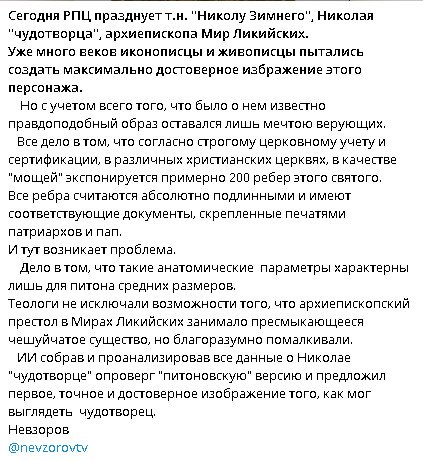 Сегодня РПЦ празднует т.н. "Николу Зимнего", Николая "чудотворца", архиепископа Мир Ликийских.
Уже много веков иконописцы и живописцы пытались создать максимально достоверное избражение этого персонажа.

Но с учетом всего того, что было о нем известно правдоподобный образ оставался лишь мечтою верующих.

Все дело в том, что согласно строгому церковному учету и сертификации, в различных христианских церквях, в качестве "мощей" экспонируется примерно 200 ребер этого святого.
Все ребра считаются абсолютно подлинными и имеют соответствующие документы, скрепленные печатями патриархов и пап.
И тут возникает проблема.

Дело в том, что такие анатомические параметры характерны лишь для питона средних размеров.
Теологи не исключали возможности того, что архиепископский престол в Мирах Ликийских занимало пресмыкающееся чешуйчатое существо, но благоразумно помалкивали.

ИИ собрав и проанализировав все данные о Николае "чудотворце" опроверг "питоновскую" версию и предложил первое, точное и достоверное изображение того, как мог выглядеть чудотворец.
Невзоров
@nevzorovtv